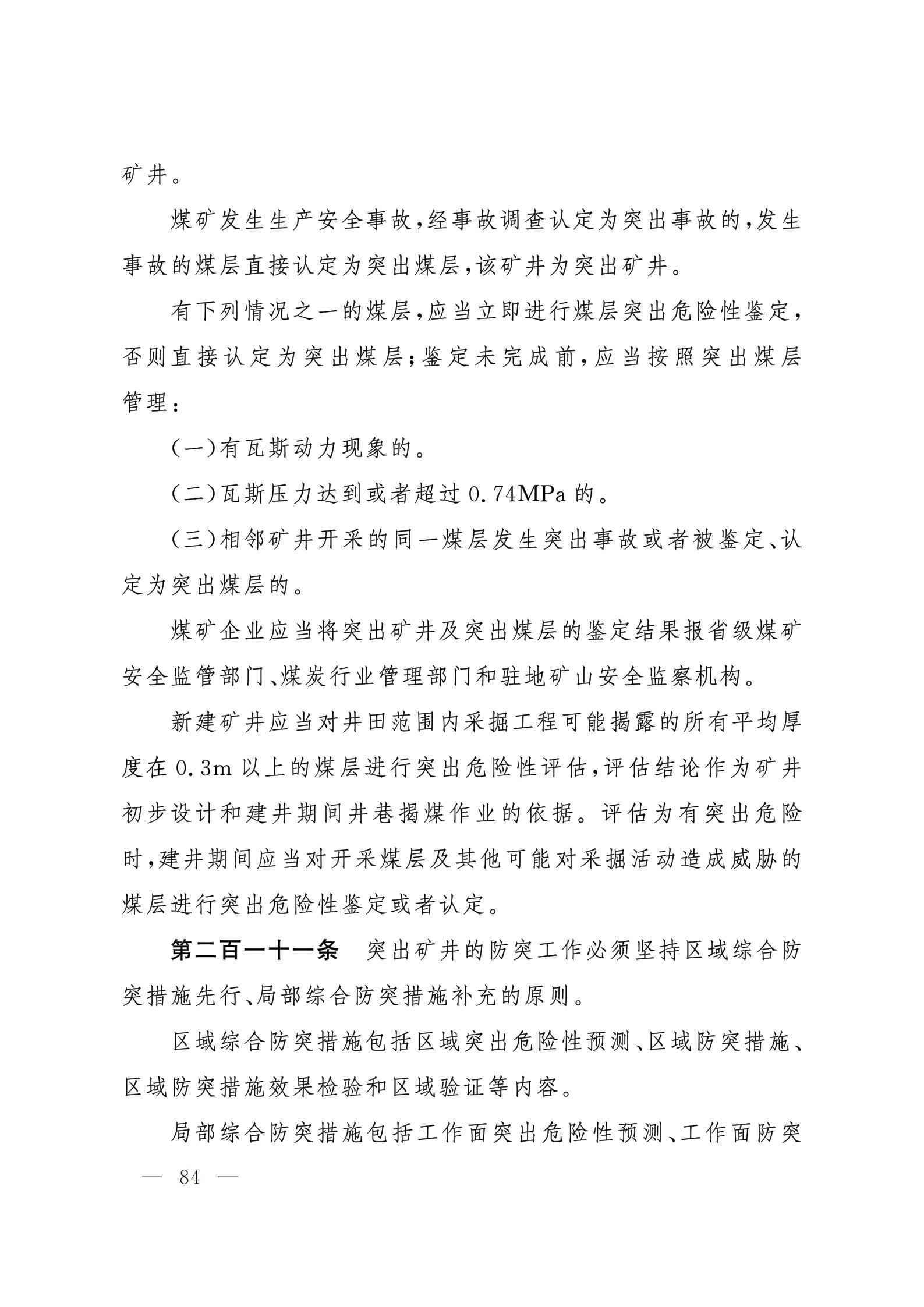 矿井。

煤矿发生生产安全事故，经事故调查认定为突出事故的，发生事故的煤层直接认定为突出煤层，该矿井为突出矿井。

有下列情况之一的煤层，应当立即进行煤层突出危险性鉴定，否则直接认定为突出煤层；鉴定未完成前，应当按照突出煤层管理：

（一）有瓦斯动力现象的。

（二）瓦斯压力达到或者超过 0.74MPa 的。

（三）相邻矿井开采的同一煤层发生突出事故或者被鉴定、认定为突出煤层的。

煤矿企业应当将突出矿井及突出煤层的鉴定结果报省级煤矿安全监管部门、煤炭行业管理部门和驻地矿山安全监察机构。

新建矿井应当对井田范围内采掘工程可能揭露的所有平均厚度在 0.3m 以上的煤层进行突出危险性评估，评估结论作为矿井初步设计和建井期间井巷揭煤作业的依据。评估为有突出危险时，建井期间应当对开采煤层及其他可能对采掘活动造成威胁的煤层进行突出危险性鉴定或者认定。

第二百一十一条　突出矿井的防突工作必须坚持区域综合防突措施先行、局部综合防突措施补充的原则。

区域综合防突措施包括区域突出危险性预测、区域防突措施、区域防突措施效果检验和区域验证等内容。

局部综合防突措施包括工作面突出危险性预测、工作面防突

— 84 —